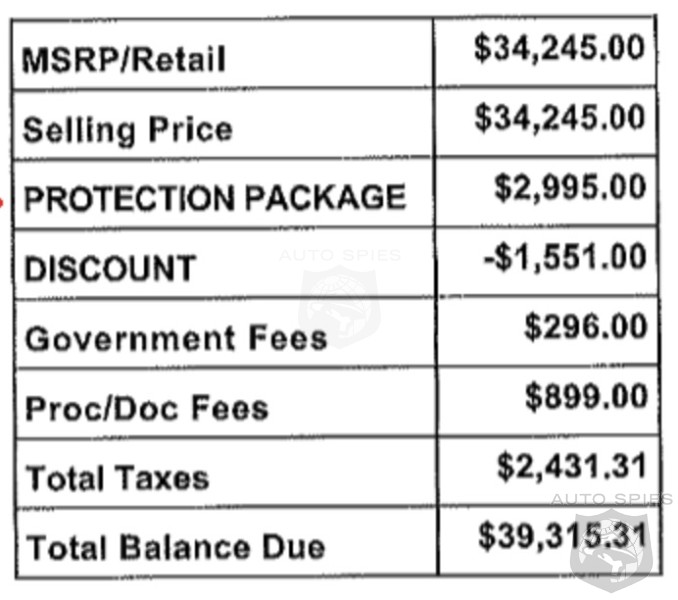 | MSRP/Retail | $34,245.00 |
|---|---|
| Selling Price | $34,245.00 |
| PROTECTION PACKAGE | $2,995.00 |
| DISCOUNT | -$1,551.00 |
| Government Fees | $296.00 |
| Proc/Doc Fees | $899.00 |
| Total Taxes | $2,431.31 |
| Total Balance Due | $39,315.31 |

AUTO SPIES